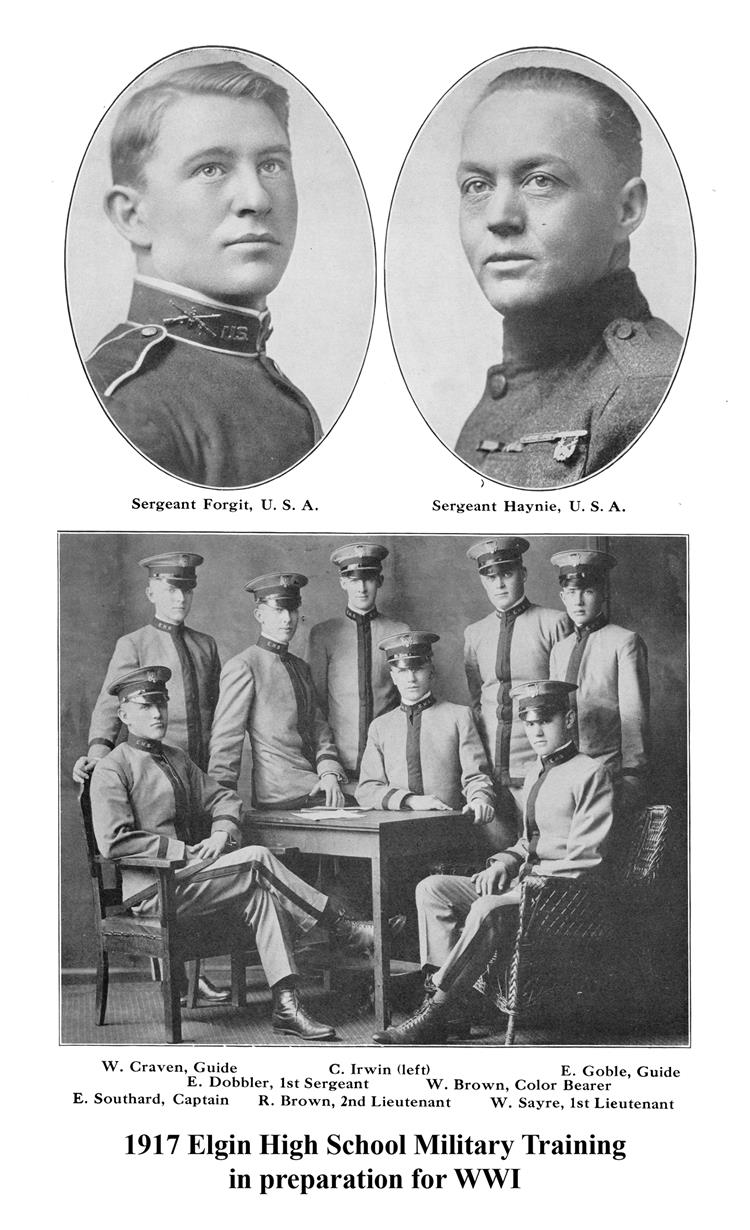 Sergeant Forgit, U. S. A.

Sergeant Haynie, U. S. A.

W. Craven, Guide
C. Irwin (left)
E. Goble, Guide
E. Dobbler, 1st Sergeant
W. Brown, Color Bearer
E. Southard, Captain
R. Brown, 2nd Lieutenant
W. Sayre, 1st Lieutenant

1917 Elgin High School Military Training in preparation for WWI